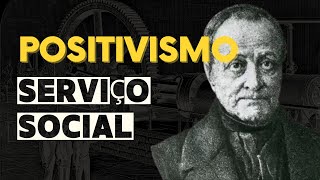 POSITIVISMO
SERVIÇO
SOCIAL